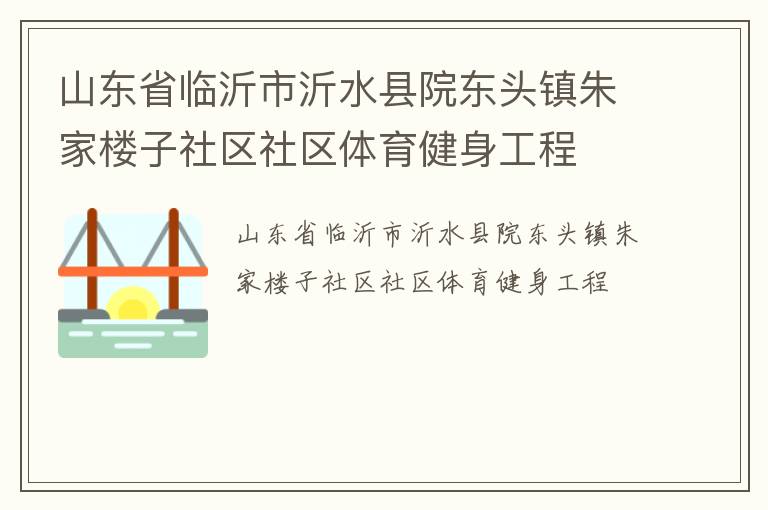 山东省临沂市沂水县院东头镇朱家楼子社区社区体育健身工程

山东省临沂市沂水县院东头镇朱家楼子社区社区体育健身工程